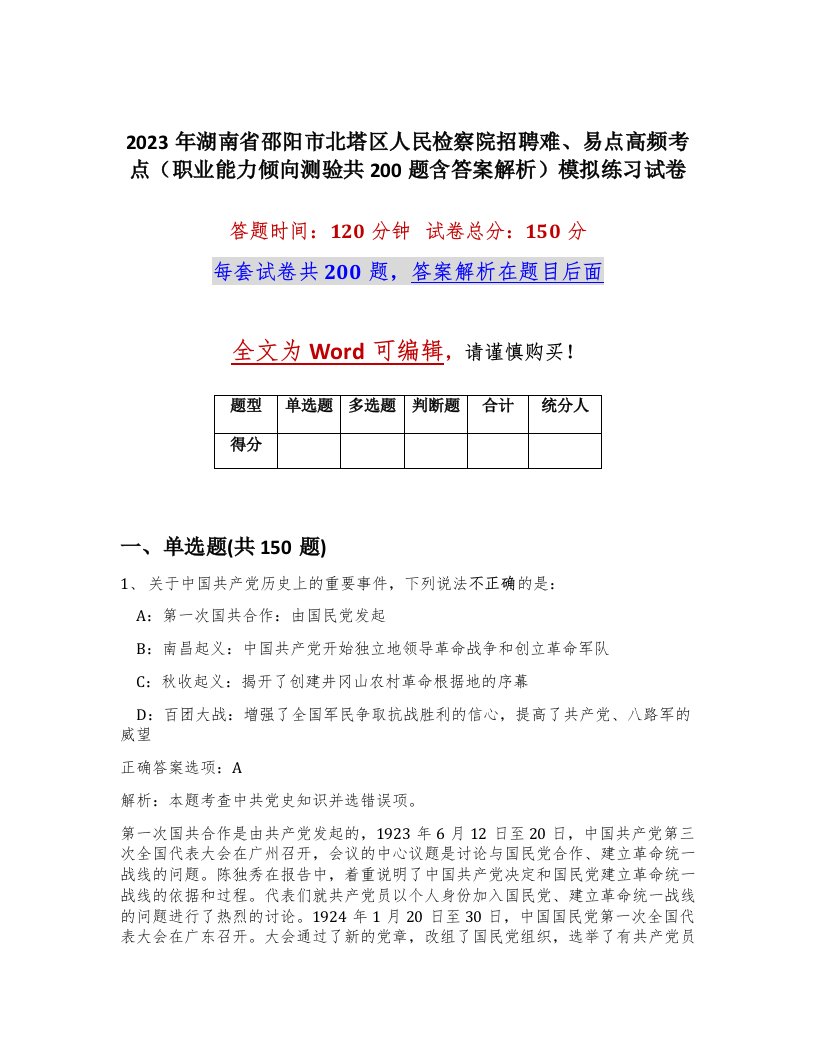 2023 年湖南省邵阳市北塔区人民检察院招聘难、易点高频考点（职业能力倾向测验共 200 题含答案解析）模拟练习试卷

答题时间：120 分钟　试卷总分：150 分

每套试卷共 200 题，答案解析在题目后面

全文为 Word 可编辑，请谨慎购买！

| 题型 | 单选题 | 多选题 | 判断题 | 合计 | 统分人 |
|---|---|---|---|---|---|
| 得分 | | | | | |

一、单选题(共 150 题)

1、关于中国共产党历史上的重要事件，下列说法不正确的是：

A：第一次国共合作：由国民党发起

B：南昌起义：中国共产党开始独立地领导革命战争和创立革命军队

C：秋收起义：揭开了创建井冈山农村革命根据地的序幕

D：百团大战：增强了全国军民争取抗战胜利的信心，提高了共产党、八路军的威望

正确答案选项：A

解析：本题考查中共党史知识并选错误项。

第一次国共合作是由共产党发起的，1923 年 6 月 12 日至 20 日，中国共产党第三次全国代表大会在广州召开，会议的中心议题是讨论与国民党合作、建立革命统一战线的问题。陈独秀在报告中，着重说明了中国共产党决定和国民党建立革命统一战线的依据和过程。代表们就共产党员以个人身份加入国民党、建立革命统一战线的问题进行了热烈的讨论。1924 年 1 月 20 日至 30 日，中国国民党第一次全国代表大会在广东召开。大会通过了新的党章，改组了国民党组织，选举了有共产党员